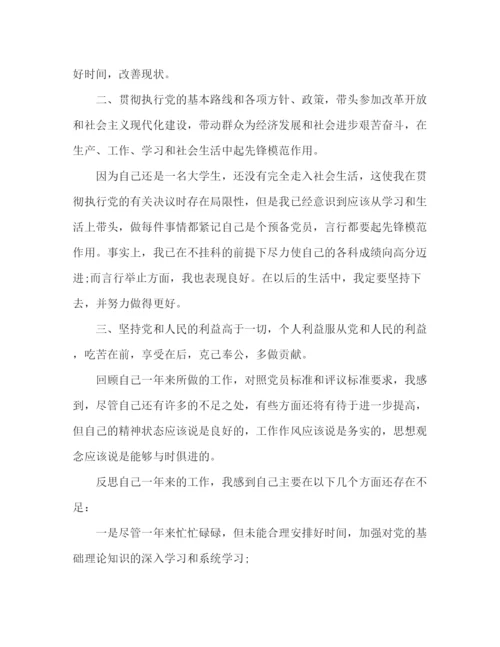 好时间，改善现状。

二、贯彻执行党的基本路线和各项方针、政策，带头参加改革开放和社会主义现代化建设，带动群众为经济发展和社会进步艰苦奋斗，在生产、工作、学习和社会生活中起先锋模范作用。

因为自己还是一名大学生，还没有完全走入社会生活，这使我在贯彻执行党的有关决议时存在局限性，但是我已经意识到应该从学习和生活上带头，做每件事情都紧记自己是个预备党员，言行都要起先锋模范作用。事实上，我已在不挂科的前提下尽力使自己的各科成绩向高分迈进;而言行举止方面，我也表现良好。在以后的生活中，我定要坚持下去，并努力做得更好。

三、坚持党和人民的利益高于一切，个人利益服从党和人民的利益，吃苦在前，享受在后，克己奉公，多做贡献。

回顾自己一年来所做的工作，对照党员标准和评议标准要求，我感到，尽管自己还有许多的不足之处，有些方面还将有待于进一步提高，但自己的精神状态应该说是良好的，工作作风应该说是务实的，思想观念应该说是能够与时俱进的。

反思自己一年来的工作，我感到自己主要在以下几个方面还存在不足：

一是尽管一年来忙忙碌碌，但未能合理安排好时间，加强对党的基础理论知识的深入学习和系统学习;